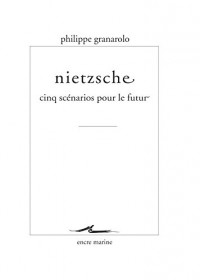 philippe granarolo

nietzsche

cinq scénarios pour le futur

encre marine